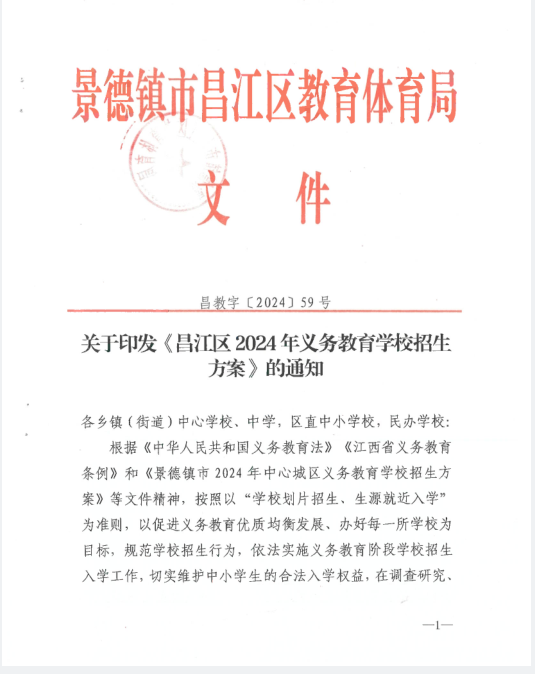 景德镇市昌江区教育体育局

文 件

昌教字〔2024〕59号

关于印发《昌江区2024年义务教育学校招生方案》的通知

各乡镇（街道）中心学校、中学，区直中小学校，民办学校：

根据《中华人民共和国义务教育法》《江西省义务教育条例》和《景德镇市2024年中心城区义务教育学校招生方案》等文件精神，按照以“学校划片招生、生源就近入学”为准则，以促进义务教育优质均衡发展、办好每一所学校为目标，规范学校招生行为，依法实施义务教育阶段学校招生入学工作，切实维护中小学生的合法入学权益，在调查研究、

—1—